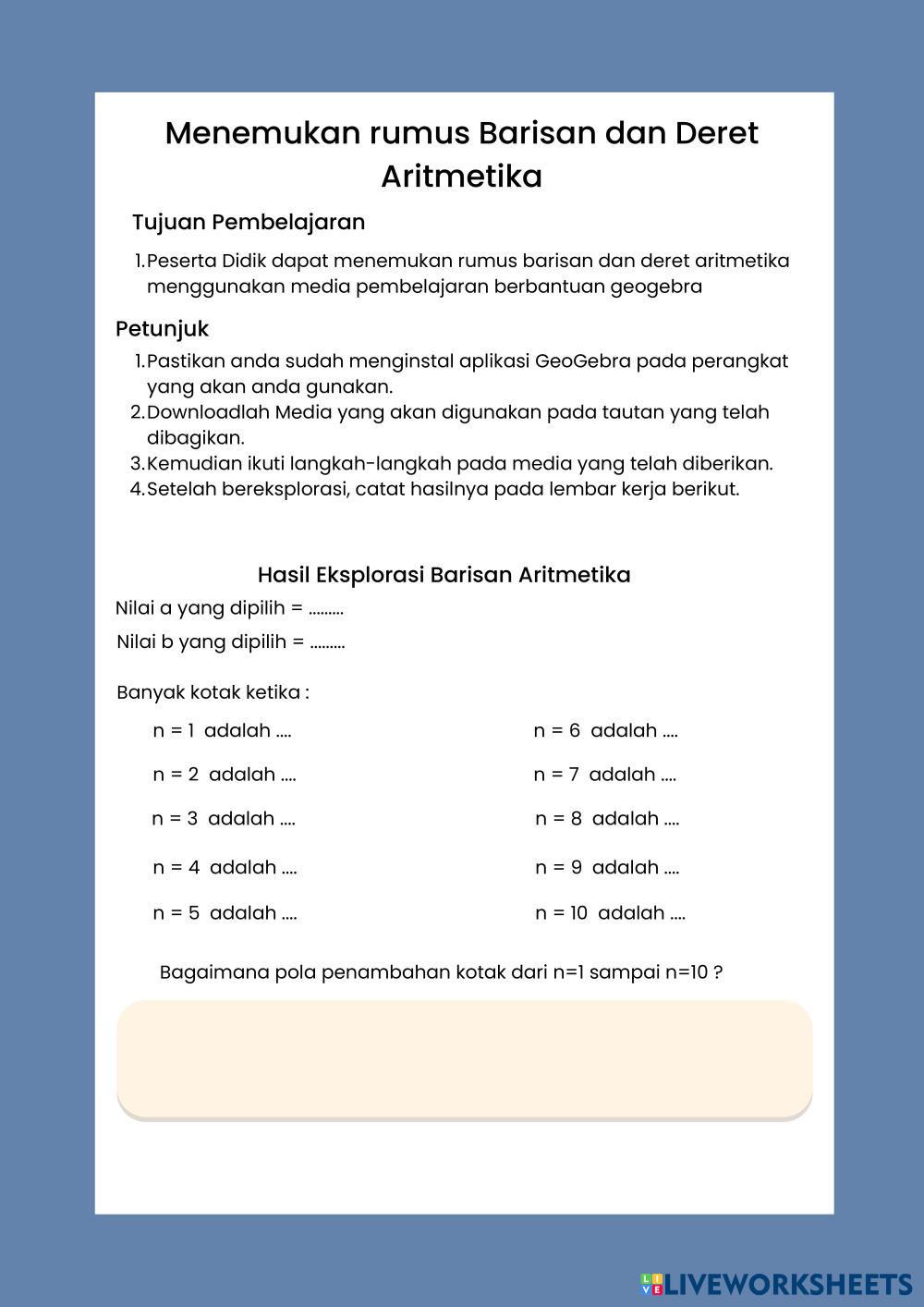 Menemukan rumus Barisan dan Deret Aritmetika

Tujuan Pembelajaran

1. Peserta Didik dapat menemukan rumus barisan dan deret aritmetika menggunakan media pembelajaran berbantuan geogebra

Petunjuk

1. Pastikan anda sudah menginstal aplikasi GeoGebra pada perangkat yang akan anda gunakan.
2. Downloadlah Media yang akan digunakan pada tautan yang telah dibagikan.
3. Kemudian ikuti langkah-langkah pada media yang telah diberikan.
4. Setelah bereksplorasi, catat hasilnya pada lembar kerja berikut.

Hasil Eksplorasi Barisan Aritmetika

Nilai a yang dipilih = .........

Nilai b yang dipilih = .........

Banyak kotak ketika :

n = 1 adalah ....

n = 2 adalah ....

n = 3 adalah ....

n = 4 adalah ....

n = 5 adalah ....

n = 6 adalah ....

n = 7 adalah ....

n = 8 adalah ....

n = 9 adalah ....

n = 10 adalah ....

Bagaimana pola penambahan kotak dari n=1 sampai n=10 ?

LIVEWORKSHEETS